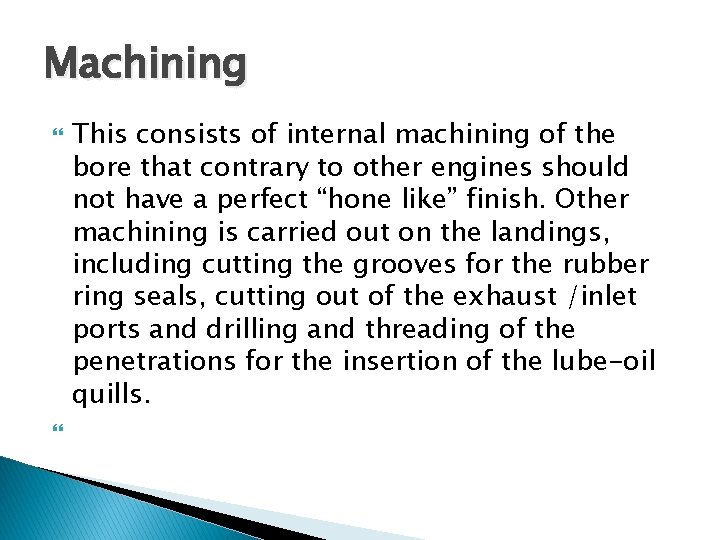 Machining

This consists of internal machining of the bore that contrary to other engines should not have a perfect “hone like” finish. Other machining is carried out on the landings, including cutting the grooves for the rubber ring seals, cutting out of the exhaust /inlet ports and drilling and threading of the penetrations for the insertion of the lube-oil quills.